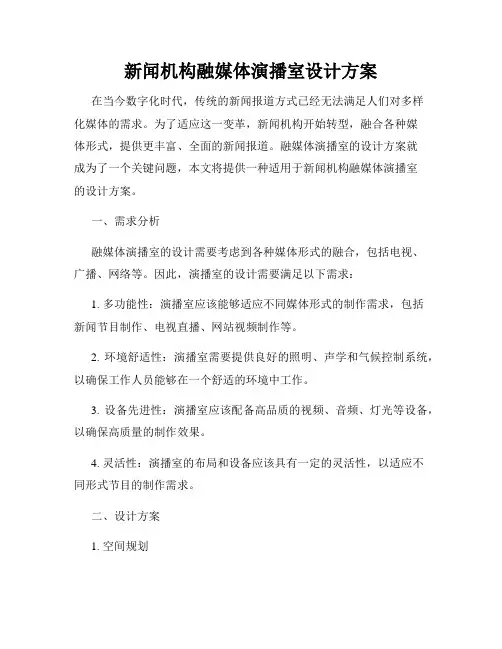 新闻机构融媒体演播室设计方案

在当今数字化时代，传统的新闻报道方式已经无法满足人们对多样化媒体的需求。为了适应这一变革，新闻机构开始转型，融合各种媒体形式，提供更丰富、全面的新闻报道。融媒体演播室的设计方案就成为了一个关键问题，本文将提供一种适用于新闻机构融媒体演播室的设计方案。

一、需求分析

融媒体演播室的设计需要考虑到各种媒体形式的融合，包括电视、广播、网络等。因此，演播室的设计需要满足以下需求：

1. 多功能性：演播室应该能够适应不同媒体形式的制作需求，包括新闻节目制作、电视直播、网站视频制作等。

2. 环境舒适性：演播室需要提供良好的照明、声学和气候控制系统，以确保工作人员能够在一个舒适的环境中工作。

3. 设备先进性：演播室应该配备高品质的视频、音频、灯光等设备，以确保高质量的制作效果。

4. 灵活性：演播室的布局和设备应该具有一定的灵活性，以适应不同形式节目的制作需求。

二、设计方案

1. 空间规划